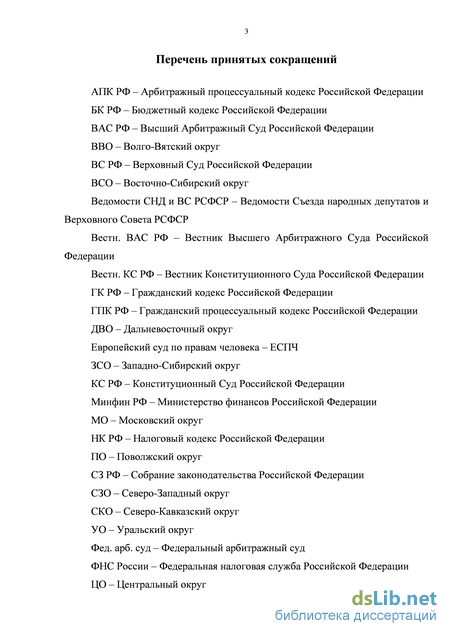 3

Перечень принятых сокращений

АПК РФ – Арбитражный процессуальный кодекс Российской Федерации

БК РФ – Бюджетный кодекс Российской Федерации

ВАС РФ – Высший Арбитражный Суд Российской Федерации

ВВО – Волго-Вятский округ

ВС РФ – Верховный Суд Российской Федерации

ВСО – Восточно-Сибирский округ

Ведомости СНД и ВС РСФСР – Ведомости Съезда народных депутатов и Верховного Совета РСФСР

Вестн. ВАС РФ – Вестник Высшего Арбитражного Суда Российской Федерации

Вестн. КС РФ – Вестник Конституционного Суда Российской Федерации

ГК РФ – Гражданский кодекс Российской Федерации

ГПК РФ – Гражданский процессуальный кодекс Российской Федерации

ДВО – Дальневосточный округ

Европейский суд по правам человека – ЕСПЧ

ЗСО – Западно-Сибирский округ

КС РФ – Конституционный Суд Российской Федерации

Минфин РФ – Министерство финансов Российской Федерации

МО – Московский округ

НК РФ – Налоговый кодекс Российской Федерации

ПО – Поволжский округ

СЗ РФ – Собрание законодательства Российской Федерации

СЗО – Северо-Западный округ

СКО – Северо-Кавказский округ

УО – Уральский округ

Фед. арб. суд – Федеральный арбитражный суд

ФНС России – Федеральная налоговая служба Российской Федерации

ЦО – Центральный округ

dsLib.net
библиотека диссертаций